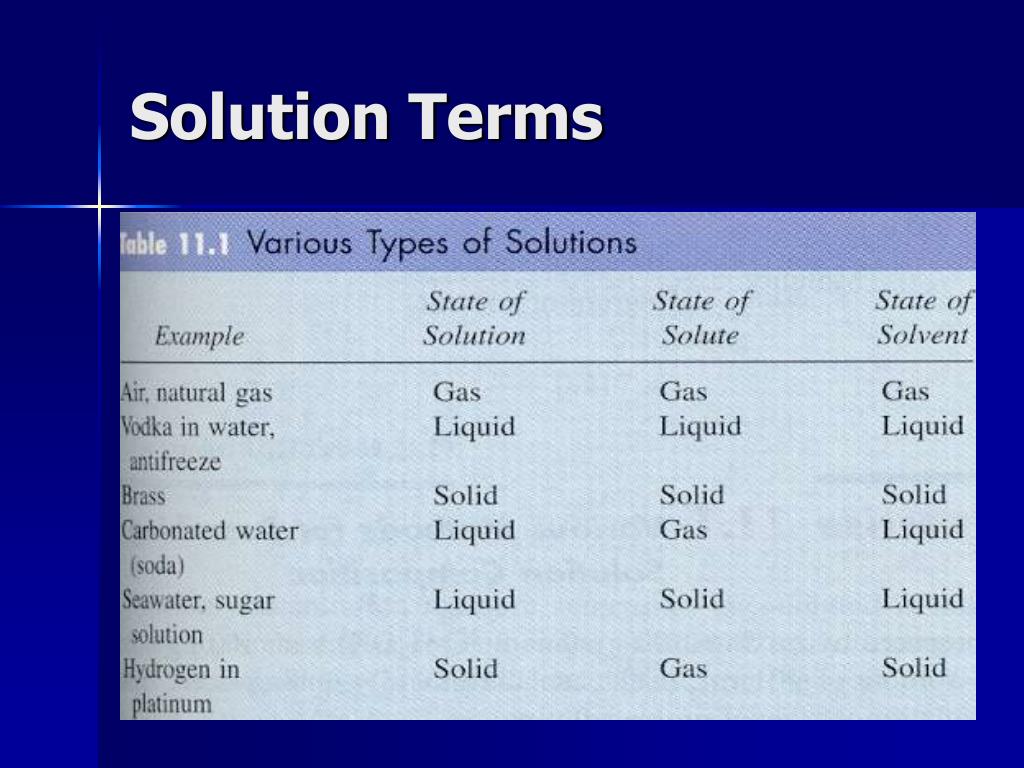 Solution Terms

Table 11.1 Various Types of Solutions

| Example | State of Solution | State of Solute | State of Solvent |
|---|---|---|---|
| Air, natural gas | Gas | Gas | Gas |
| Vodka in water, antifreeze | Liquid | Liquid | Liquid |
| Brass | Solid | Solid | Solid |
| Carbonated water (soda) | Liquid | Gas | Liquid |
| Seawater, sugar solution | Liquid | Solid | Liquid |
| Hydrogen in platinum | Solid | Gas | Solid |